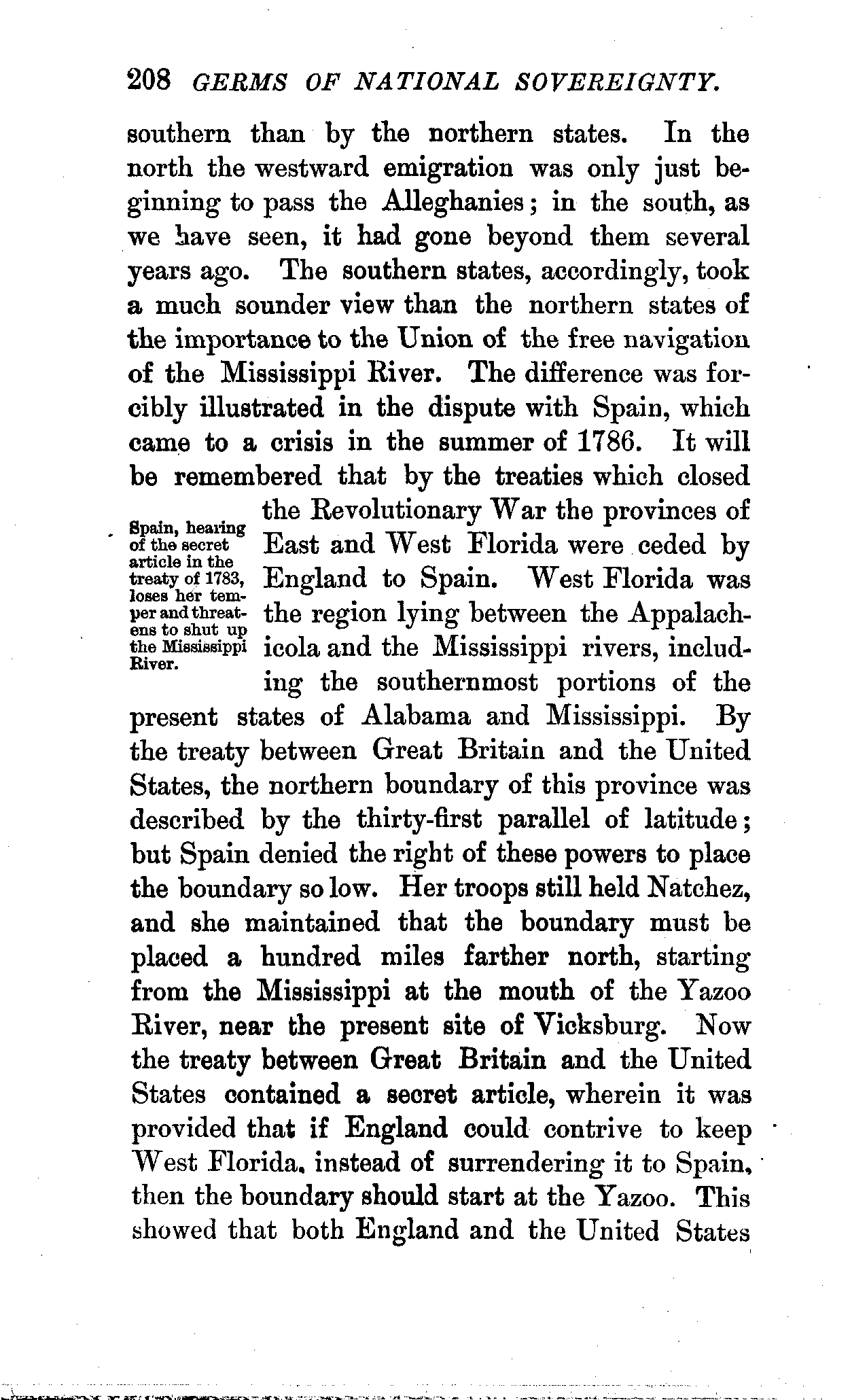 208 GERMS OF NATIONAL SOVEREIGNTY.

southern than by the northern states. In the north the westward emigration was only just beginning to pass the Alleghanies; in the south, as we have seen, it had gone beyond them several years ago. The southern states, accordingly, took a much sounder view than the northern states of the importance to the Union of the free navigation of the Mississippi River. The difference was forcibly illustrated in the dispute with Spain, which came to a crisis in the summer of 1786. It will be remembered that by the treaties which closed the Revolutionary War the provinces of East and West Florida were ceded by England to Spain. West Florida was the region lying between the Appalachicola and the Mississippi rivers, including the southernmost portions of the present states of Alabama and Mississippi. By the treaty between Great Britain and the United States, the northern boundary of this province was described by the thirty-first parallel of latitude; but Spain denied the right of these powers to place the boundary so low. Her troops still held Natchez, and she maintained that the boundary must be placed a hundred miles farther north, starting from the Mississippi at the mouth of the Yazoo River, near the present site of Vicksburg. Now the treaty between Great Britain and the United States contained a secret article, wherein it was provided that if England could contrive to keep West Florida, instead of surrendering it to Spain, then the boundary should start at the Yazoo. This showed that both England and the United States

Spain, hearing of the secret article in the treaty of 1783, loses her temper and threatens to shut up the Mississippi River.